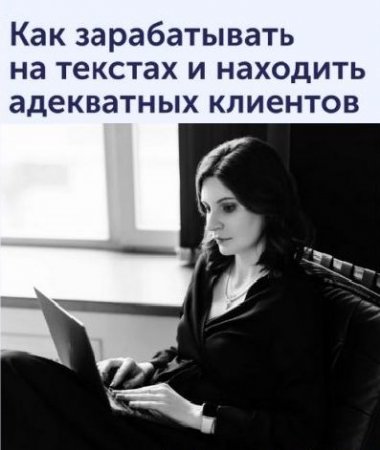 Как зарабатывать на текстах и находить адекватных клиентов